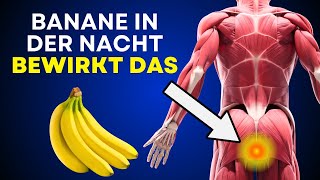 BANANE IN DER NACHT BEWIRKT DAS